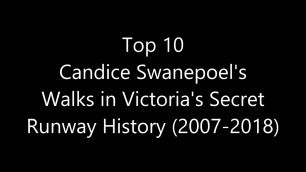 Top 10
Candice Swanepoel's
Walks in Victoria's Secret
Runway History (2007-2018)